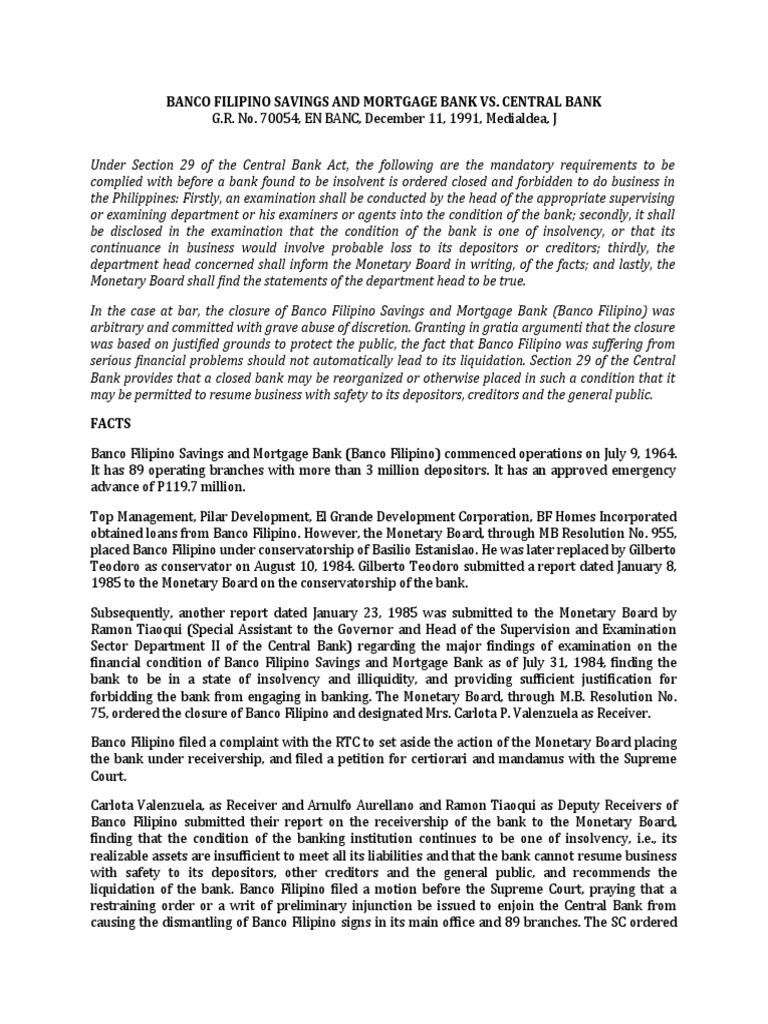 BANCO FILIPINO SAVINGS AND MORTGAGE BANK VS. CENTRAL BANK
G.R. No. 70054, EN BANC, December 11, 1991, Medialdea, J

Under Section 29 of the Central Bank Act, the following are the mandatory requirements to be complied with before a bank found to be insolvent is ordered closed and forbidden to do business in the Philippines: Firstly, an examination shall be conducted by the head of the appropriate supervising or examining department or his examiners or agents into the condition of the bank; secondly, it shall be disclosed in the examination that the condition of the bank is one of insolvency, or that its continuance in business would involve probable loss to its depositors or creditors; thirdly, the department head concerned shall inform the Monetary Board in writing, of the facts; and lastly, the Monetary Board shall find the statements of the department head to be true.

In the case at bar, the closure of Banco Filipino Savings and Mortgage Bank (Banco Filipino) was arbitrary and committed with grave abuse of discretion. Granting in gratia argumenti that the closure was based on justified grounds to protect the public, the fact that Banco Filipino was suffering from serious financial problems should not automatically lead to its liquidation. Section 29 of the Central Bank provides that a closed bank may be reorganized or otherwise placed in such a condition that it may be permitted to resume business with safety to its depositors, creditors and the general public.

FACTS

Banco Filipino Savings and Mortgage Bank (Banco Filipino) commenced operations on July 9, 1964. It has 89 operating branches with more than 3 million depositors. It has an approved emergency advance of P119.7 million.

Top Management, Pilar Development, El Grande Development Corporation, BF Homes Incorporated obtained loans from Banco Filipino. However, the Monetary Board, through MB Resolution No. 955, placed Banco Filipino under conservatorship of Basilio Estanislao. He was later replaced by Gilberto Teodoro as conservator on August 10, 1984. Gilberto Teodoro submitted a report dated January 8, 1985 to the Monetary Board on the conservatorship of the bank.

Subsequently, another report dated January 23, 1985 was submitted to the Monetary Board by Ramon Tiaoqui (Special Assistant to the Governor and Head of the Supervision and Examination Sector Department II of the Central Bank) regarding the major findings of examination on the financial condition of Banco Filipino Savings and Mortgage Bank as of July 31, 1984, finding the bank to be in a state of insolvency and illiquidity, and providing sufficient justification for forbidding the bank from engaging in banking. The Monetary Board, through M.B. Resolution No. 75, ordered the closure of Banco Filipino and designated Mrs. Carlota P. Valenzuela as Receiver.

Banco Filipino filed a complaint with the RTC to set aside the action of the Monetary Board placing the bank under receivership, and filed a petition for certiorari and mandamus with the Supreme Court.

Carlota Valenzuela, as Receiver and Arnulfo Aurellano and Ramon Tiaoqui as Deputy Receivers of Banco Filipino submitted their report on the receivership of the bank to the Monetary Board, finding that the condition of the banking institution continues to be one of insolvency, i.e., its realizable assets are insufficient to meet all its liabilities and that the bank cannot resume business with safety to its depositors, other creditors and the general public, and recommends the liquidation of the bank. Banco Filipino filed a motion before the Supreme Court, praying that a restraining order or a writ of preliminary injunction be issued to enjoin the Central Bank from causing the dismantling of Banco Filipino signs in its main office and 89 branches. The SC ordered